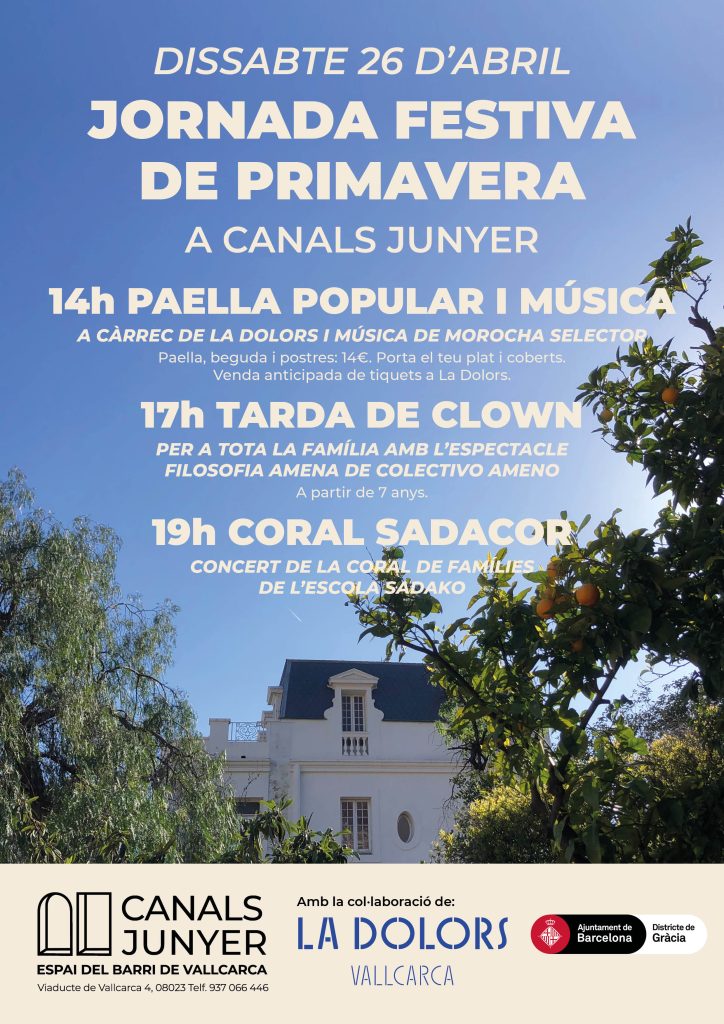 DISSABTE 26 D'ABRIL

JORNADA FESTIVA DE PRIMAVERA

A CANALS JUNYER

14h PAELLA POPULAR I MÚSICA

A CÀRREC DE LA DOLORS I MÚSICA DE MOROCHA SELECTOR

Paella, beguda i postres: 14€. Porta el teu plat i coberts. Venda anticipada de tiquets a La Dolors.

17h TARDA DE CLOWN

PER A TOTA LA FAMÍLIA AMB L'ESPECTACLE FILOSOFIA AMENA DE COLECTIVO AMENO

A partir de 7 anys.

19h CORAL SADACOR

CONCERT DE LA CORAL DE FAMÍLIES DE L'ESCOLA SADAKO

CANALS JUNYER
ESPAI DEL BARRI DE VALLCARCA
Viaducte de Vallcarca 4, 08023 Telf. 937 066 446

Amb la col·laboració de:
LA DOLORS
VALLCARCA

Ajuntament de Barcelona
Districte de Gràcia